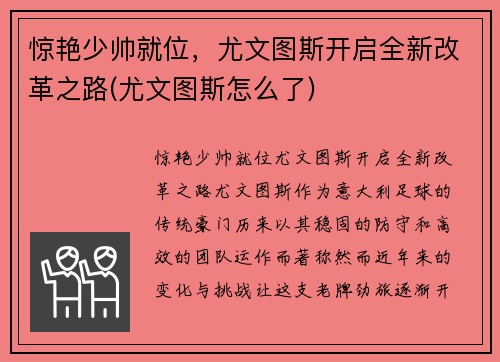 惊艳少帅就位，尤文图斯开启全新改革之路(尤文图斯怎么了)

惊艳少帅就位尤文图斯开启全新改革之路尤文图斯作为意大利足球的传统豪门历来以其稳固的防守和高效的团队运作而著称然而近年来的变化与挑战让这支老牌劲旅逐渐开